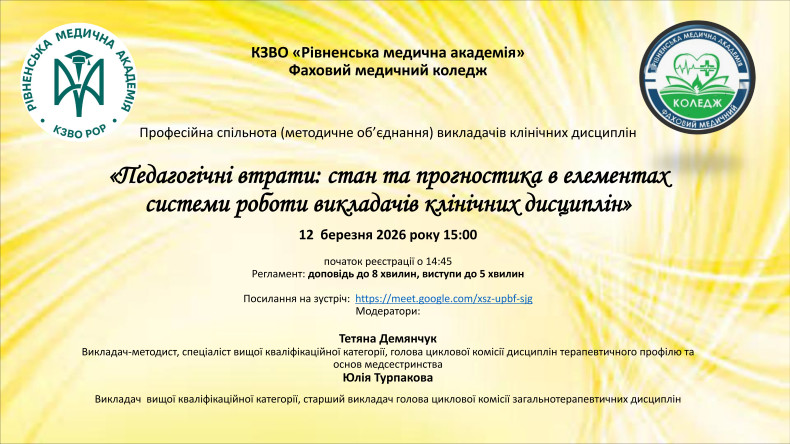 РІВНЕНСЬКА МЕДИЧНА АКАДЕМІЯ
КЗВО РОР

КЗВО «Рівненська медична академія»
Фаховий медичний коледж

РІВНЕНСЬКА МЕДИЧНА АКАДЕМІЯ
КОЛЕДЖ
ФАХОВИЙ МЕДИЧНИЙ

Професійна спільнота (методичне об'єднання) викладачів клінічних дисциплін

«Педагогічні втрати: стан та прогностика в елементах системи роботи викладачів клінічних дисциплін»

12 березня 2026 року 15:00

початок реєстрації о 14:45
Регламент: доповідь до 8 хвилин, виступи до 5 хвилин

Посилання на зустріч: https://meet.google.com/xsz-upbf-sjg
Модератори:

Тетяна Демянчук
Викладач-методист, спеціаліст вищої кваліфікаційної категорії, голова циклової комісії дисциплін терапевтичного профілю та основ медсестринства
Юлія Турпакова
Викладач вищої кваліфікаційної категорії, старший викладач голова циклової комісії загальнотерапевтичних дисциплін